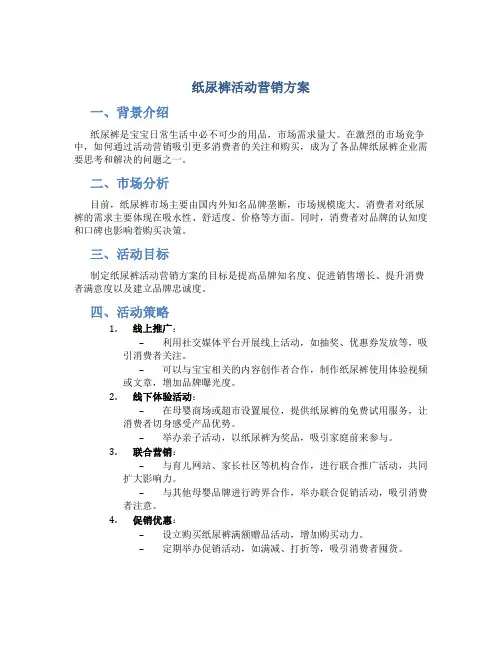 纸尿裤活动营销方案

一、背景介绍

纸尿裤是宝宝日常生活中必不可少的用品，市场需求量大。在激烈的市场竞争中，如何通过活动营销吸引更多消费者的关注和购买，成为了各品牌纸尿裤企业需要思考和解决的问题之一。

二、市场分析

目前，纸尿裤市场主要由国内外知名品牌垄断，市场规模庞大。消费者对纸尿裤的需求主要体现在吸水性、舒适度、价格等方面。同时，消费者对品牌的认知度和口碑也影响着购买决策。

三、活动目标

制定纸尿裤活动营销方案的目标是提高品牌知名度、促进销售增长、提升消费者满意度以及建立品牌忠诚度。

四、活动策略

1. 线上推广：
– 利用社交媒体平台开展线上活动，如抽奖、优惠券发放等，吸引消费者关注。
– 可以与宝宝相关的内容创作者合作，制作纸尿裤使用体验视频或文章，增加品牌曝光度。

2. 线下体验活动：
– 在母婴商场或超市设置展位，提供纸尿裤的免费试用服务，让消费者切身感受产品优势。
– 举办亲子活动，以纸尿裤为奖品，吸引家庭前来参与。

3. 联合营销：
– 与育儿网站、家长社区等机构合作，进行联合推广活动，共同扩大影响力。
– 与其他母婴品牌进行跨界合作，举办联合促销活动，吸引消费者注意。

4. 促销优惠：
– 设立购买纸尿裤满额赠品活动，增加购买动力。
– 定期举办促销活动，如满减、打折等，吸引消费者囤货。